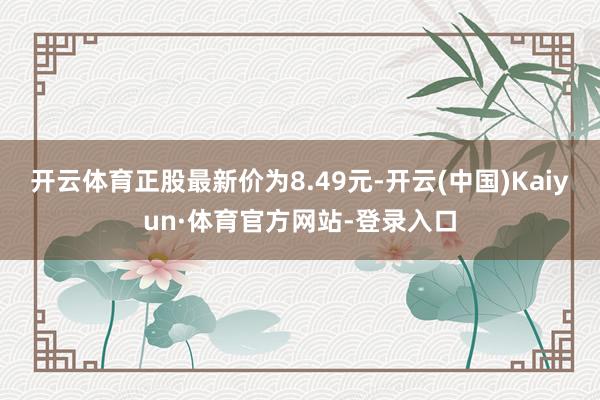 开云体育正股最新价为8.49元-开云(中国)Kaiyun·体育官方网站-登录入口